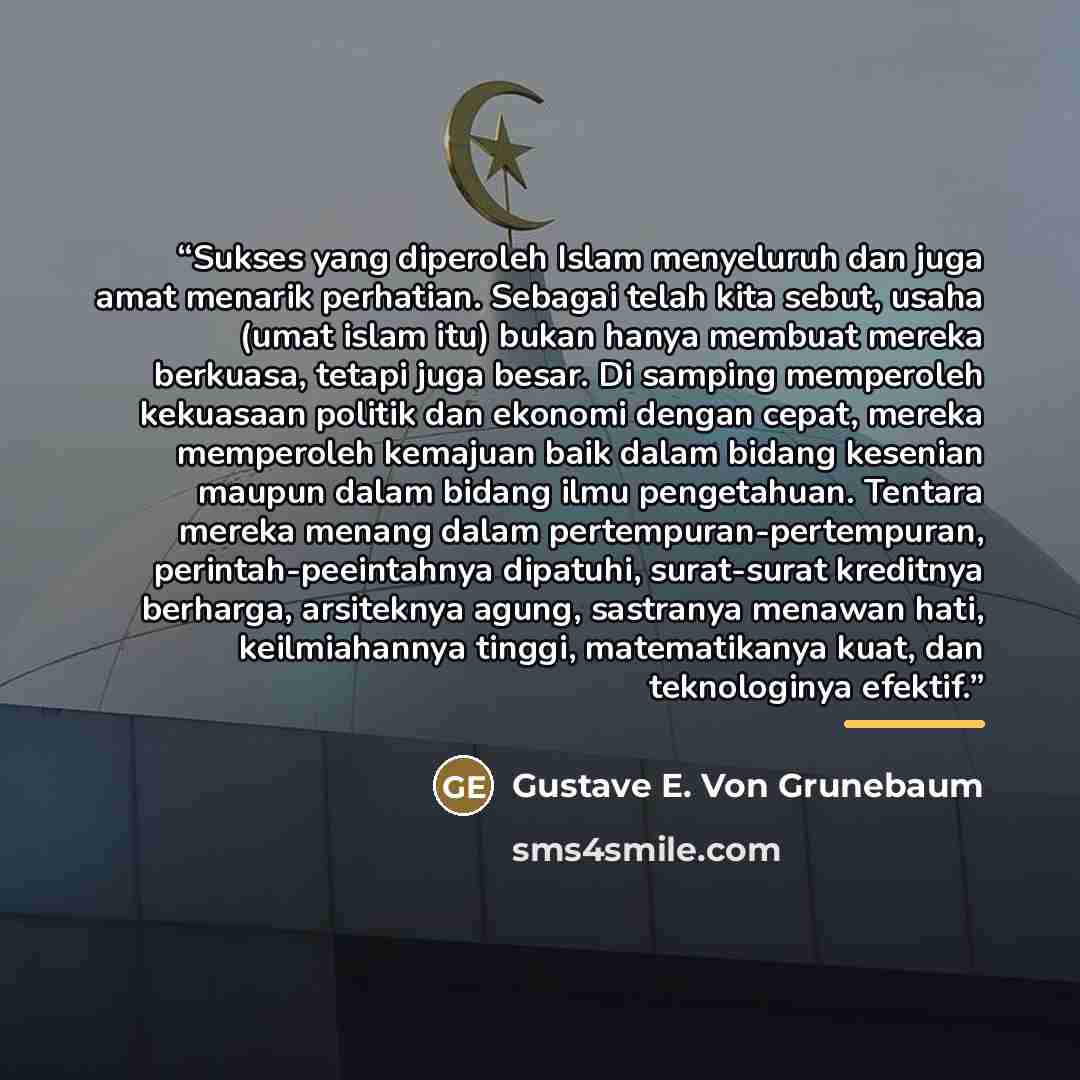 "Sukses yang diperoleh Islam menyeluruh dan juga amat menarik perhatian. Sebagai telah kita sebut, usaha (umat islam itu) bukan hanya membuat mereka berkuasa, tetapi juga besar. Di samping memperoleh kekuasaan politik dan ekonomi dengan cepat, mereka memperoleh kemajuan baik dalam bidang kesenian maupun dalam bidang ilmu pengetahuan. Tentara mereka menang dalam pertempuran-pertempuran, perintah-peeintahnya dipatuhi, surat-surat kreditnya berharga, arsiteknya agung, sastranya menawan hati, keilmiahannya tinggi, matematikanya kuat, dan teknologinya efektif."

GE Gustave E. Von Grunebaum

sms4smile.com